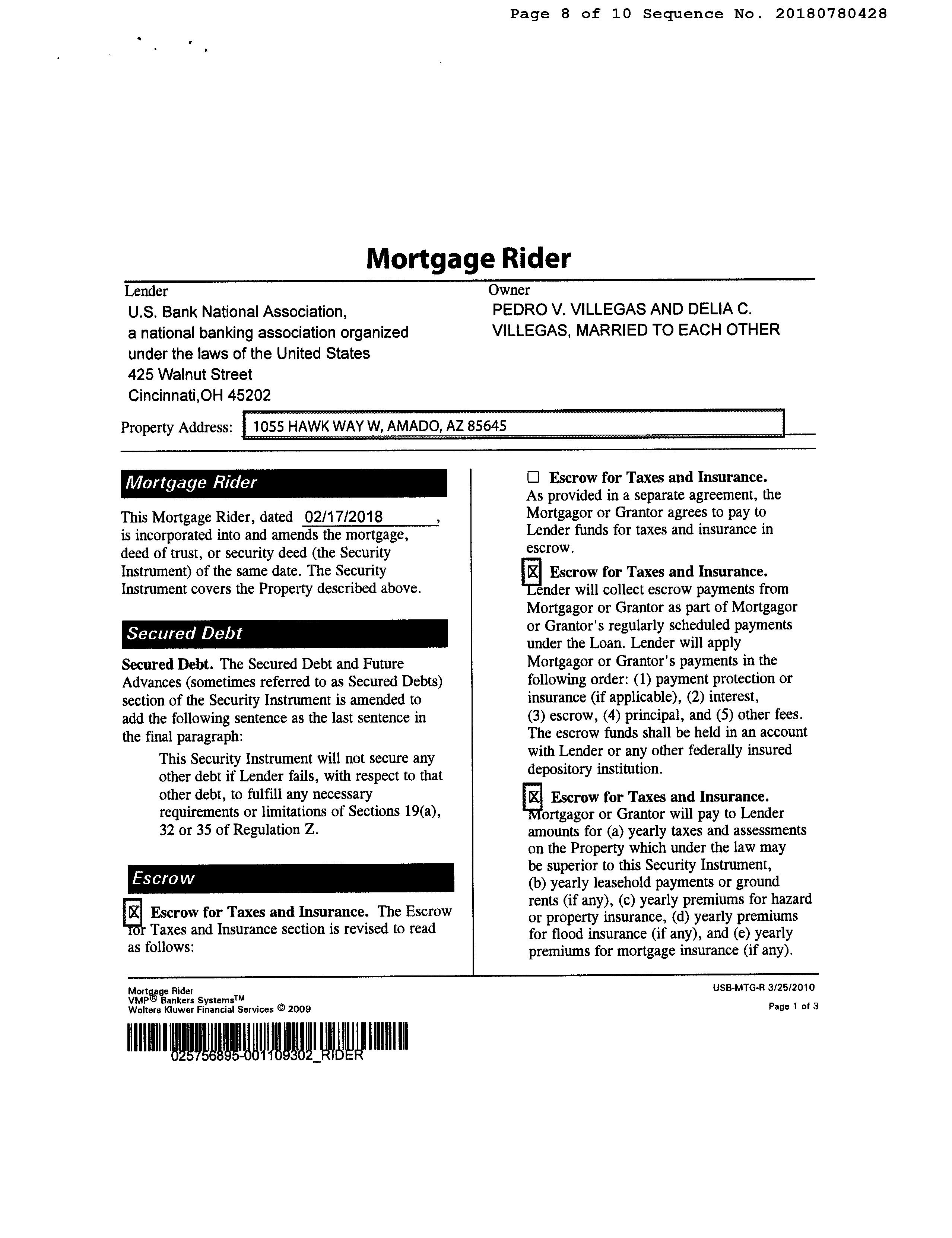 Page 8 of 10 Sequence No. 20180780428

Mortgage Rider

Lender
U.S. Bank National Association,
a national banking association organized under the laws of the United States
425 Walnut Street
Cincinnati,OH 45202

Owner
PEDRO V. VILLEGAS AND DELIA C. VILLEGAS, MARRIED TO EACH OTHER

Property Address: 1055 HAWK WAY W, AMADO, AZ 85645

Mortgage Rider

This Mortgage Rider, dated 02/17/2018, is incorporated into and amends the mortgage, deed of trust, or security deed (the Security Instrument) of the same date. The Security Instrument covers the Property described above.

Secured Debt

Secured Debt. The Secured Debt and Future Advances (sometimes referred to as Secured Debts) section of the Security Instrument is amended to add the following sentence as the last sentence in the final paragraph:

This Security Instrument will not secure any other debt if Lender fails, with respect to that other debt, to fulfill any necessary requirements or limitations of Sections 19(a), 32 or 35 of Regulation Z.

Escrow

☒ Escrow for Taxes and Insurance. The Escrow for Taxes and Insurance section is revised to read as follows:

☐ Escrow for Taxes and Insurance. As provided in a separate agreement, the Mortgagor or Grantor agrees to pay to Lender funds for taxes and insurance in escrow.

☒ Escrow for Taxes and Insurance. Lender will collect escrow payments from Mortgagor or Grantor as part of Mortgagor or Grantor's regularly scheduled payments under the Loan. Lender will apply Mortgagor or Grantor's payments in the following order: (1) payment protection or insurance (if applicable), (2) interest, (3) escrow, (4) principal, and (5) other fees. The escrow funds shall be held in an account with Lender or any other federally insured depository institution.

☒ Escrow for Taxes and Insurance. Mortgagor or Grantor will pay to Lender amounts for (a) yearly taxes and assessments on the Property which under the law may be superior to this Security Instrument, (b) yearly leasehold payments or ground rents (if any), (c) yearly premiums for hazard or property insurance, (d) yearly premiums for flood insurance (if any), and (e) yearly premiums for mortgage insurance (if any).

Mortgage Rider
VMP® Bankers Systems™
Wolters Kluwer Financial Services © 2009

USB-MTG-R 3/25/2010
Page 1 of 3

025756895-001109302_RIDER